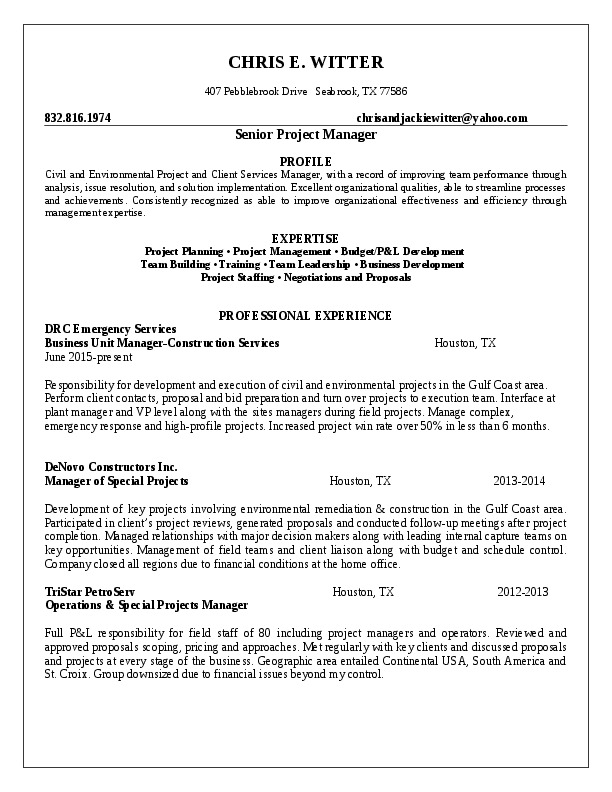 CHRIS E. WITTER

407 Pebblebrook Drive Seabrook, TX 77586

832.816.1974 chrisandjackiewitter@yahoo.com

Senior Project Manager

PROFILE

Civil and Environmental Project and Client Services Manager, with a record of improving team performance through analysis, issue resolution, and solution implementation. Excellent organizational qualities, able to streamline processes and achievements. Consistently recognized as able to improve organizational effectiveness and efficiency through management expertise.

EXPERTISE

Project Planning • Project Management • Budget/P&L Development
Team Building • Training • Team Leadership • Business Development
Project Staffing • Negotiations and Proposals

PROFESSIONAL EXPERIENCE

DRC Emergency Services
Business Unit Manager-Construction Services Houston, TX
June 2015-present

Responsibility for development and execution of civil and environmental projects in the Gulf Coast area. Perform client contacts, proposal and bid preparation and turn over projects to execution team. Interface at plant manager and VP level along with the sites managers during field projects. Manage complex, emergency response and high-profile projects. Increased project win rate over 50% in less than 6 months.

DeNovo Constructors Inc.
Manager of Special Projects Houston, TX 2013-2014

Development of key projects involving environmental remediation & construction in the Gulf Coast area. Participated in client's project reviews, generated proposals and conducted follow-up meetings after project completion. Managed relationships with major decision makers along with leading internal capture teams on key opportunities. Management of field teams and client liaison along with budget and schedule control. Company closed all regions due to financial conditions at the home office.

TriStar PetroServ Houston, TX 2012-2013
Operations & Special Projects Manager

Full P&L responsibility for field staff of 80 including project managers and operators. Reviewed and approved proposals scoping, pricing and approaches. Met regularly with key clients and discussed proposals and projects at every stage of the business. Geographic area entailed Continental USA, South America and St. Croix. Group downsized due to financial issues beyond my control.